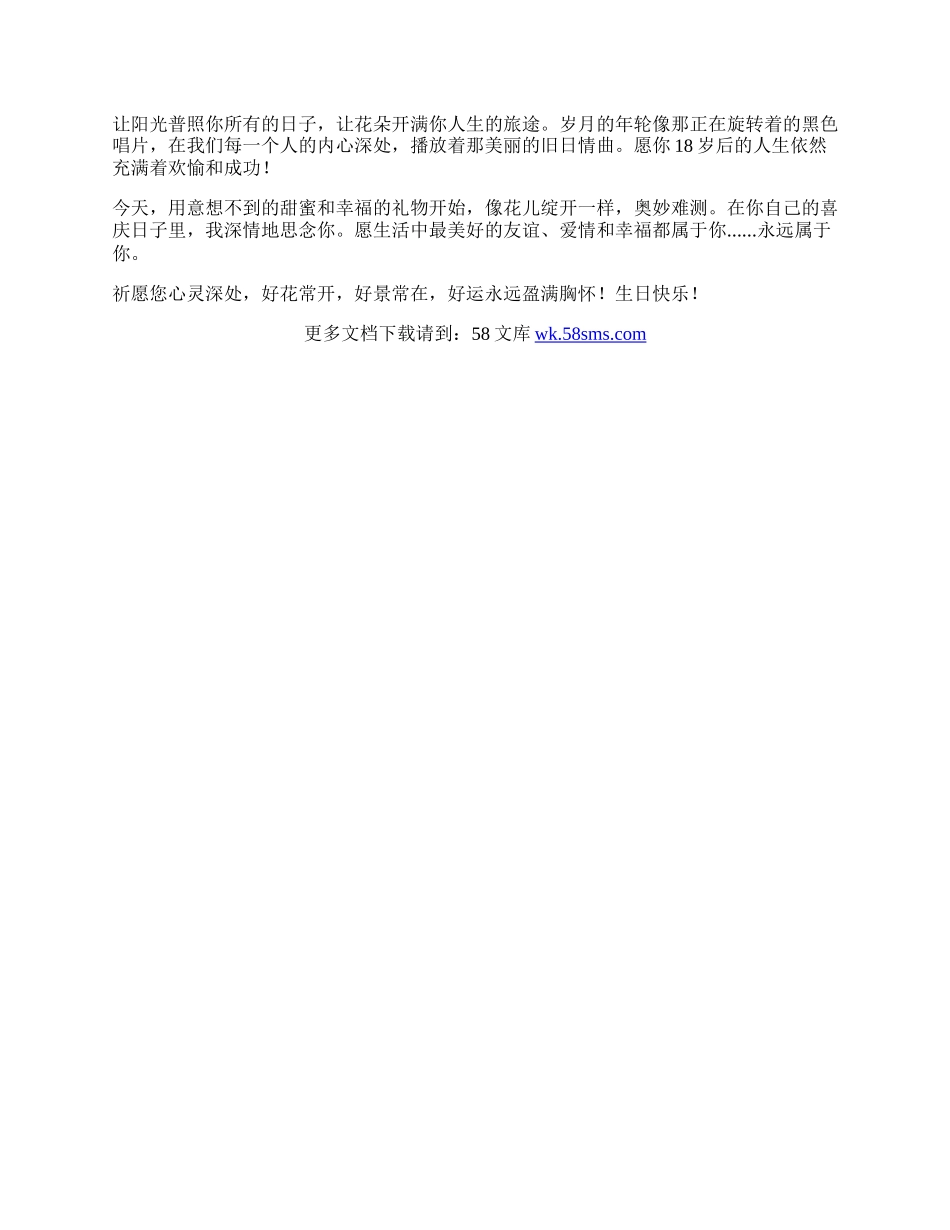 让阳光普照你所有的日子，让花朵开满你人生的旅途。岁月的年轮像那正在旋转着的黑色唱片，在我们每一个人的内心深处，播放着那美丽的旧日情曲。愿你 18 岁后的人生依然充满着欢愉和成功！

今天，用意想不到的甜蜜和幸福的礼物开始，像花儿绽开一样，奥妙难测。在你自己的喜庆日子里，我深情地思念你。愿生活中最美好的友谊、爱情和幸福都属于你......永远属于你。

祈愿您心灵深处，好花常开，好景常在，好运永远盈满胸怀！生日快乐！

更多文档下载请到：58 文库 wk.58sms.com